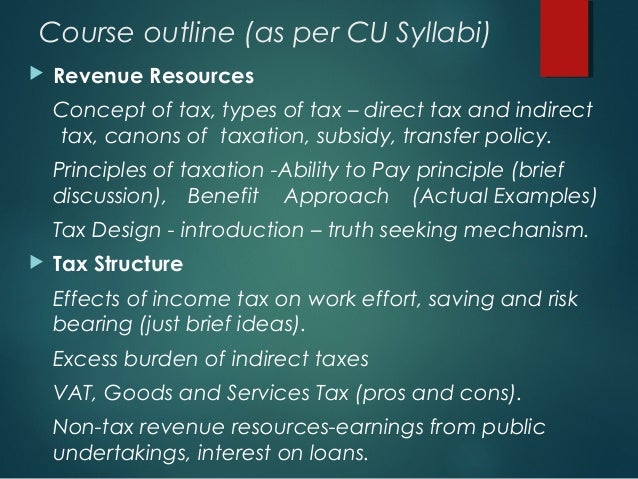 Course outline (as per CU Syllabi)

Revenue Resources

Concept of tax, types of tax – direct tax and indirect tax, canons of taxation, subsidy, transfer policy.

Principles of taxation -Ability to Pay principle (brief discussion), Benefit Approach (Actual Examples)

Tax Design - introduction – truth seeking mechanism.

Tax Structure

Effects of income tax on work effort, saving and risk bearing (just brief ideas).

Excess burden of indirect taxes

VAT, Goods and Services Tax (pros and cons).

Non-tax revenue resources-earnings from public undertakings, interest on loans.